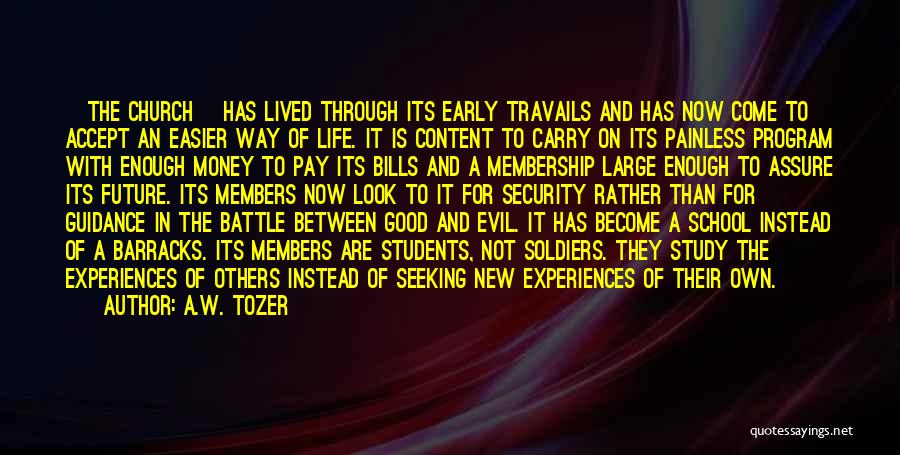 THE CHURCH HAS LIVED THROUGH ITS EARLY TRAVAILS AND HAS NOW COME TO ACCEPT AN EASIER WAY OF LIFE. IT IS CONTENT TO CARRY ON ITS PAINLESS PROGRAM WITH ENOUGH MONEY TO PAY ITS BILLS AND A MEMBERSHIP LARGE ENOUGH TO ASSURE ITS FUTURE. ITS MEMBERS NOW LOOK TO IT FOR SECURITY RATHER THAN FOR GUIDANCE IN THE BATTLE BETWEEN GOOD AND EVIL. IT HAS BECOME A SCHOOL INSTEAD OF A BARRACKS. ITS MEMBERS ARE STUDENTS, NOT SOLDIERS. THEY STUDY THE EXPERIENCES OF OTHERS INSTEAD OF SEEKING NEW EXPERIENCES OF THEIR OWN.
AUTHOR: A.W. TOZER

quotessayings.net